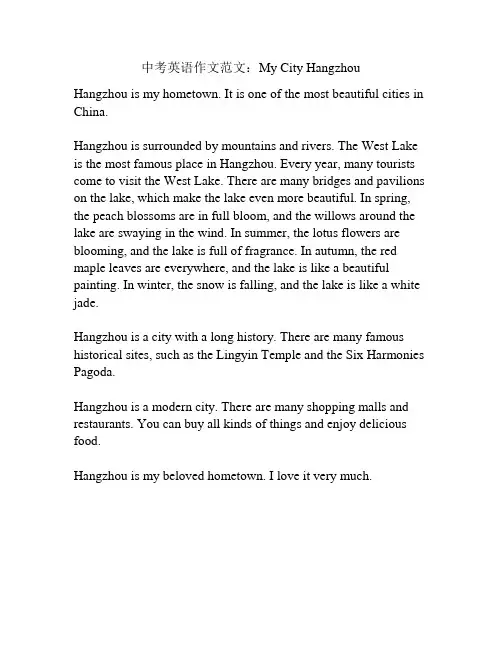 中考英语作文范文：My City Hangzhou

Hangzhou is my hometown. It is one of the most beautiful cities in China.

Hangzhou is surrounded by mountains and rivers. The West Lake is the most famous place in Hangzhou. Every year, many tourists come to visit the West Lake. There are many bridges and pavilions on the lake, which make the lake even more beautiful. In spring, the peach blossoms are in full bloom, and the willows around the lake are swaying in the wind. In summer, the lotus flowers are blooming, and the lake is full of fragrance. In autumn, the red maple leaves are everywhere, and the lake is like a beautiful painting. In winter, the snow is falling, and the lake is like a white jade.

Hangzhou is a city with a long history. There are many famous historical sites, such as the Lingyin Temple and the Six Harmonies Pagoda.

Hangzhou is a modern city. There are many shopping malls and restaurants. You can buy all kinds of things and enjoy delicious food.

Hangzhou is my beloved hometown. I love it very much.